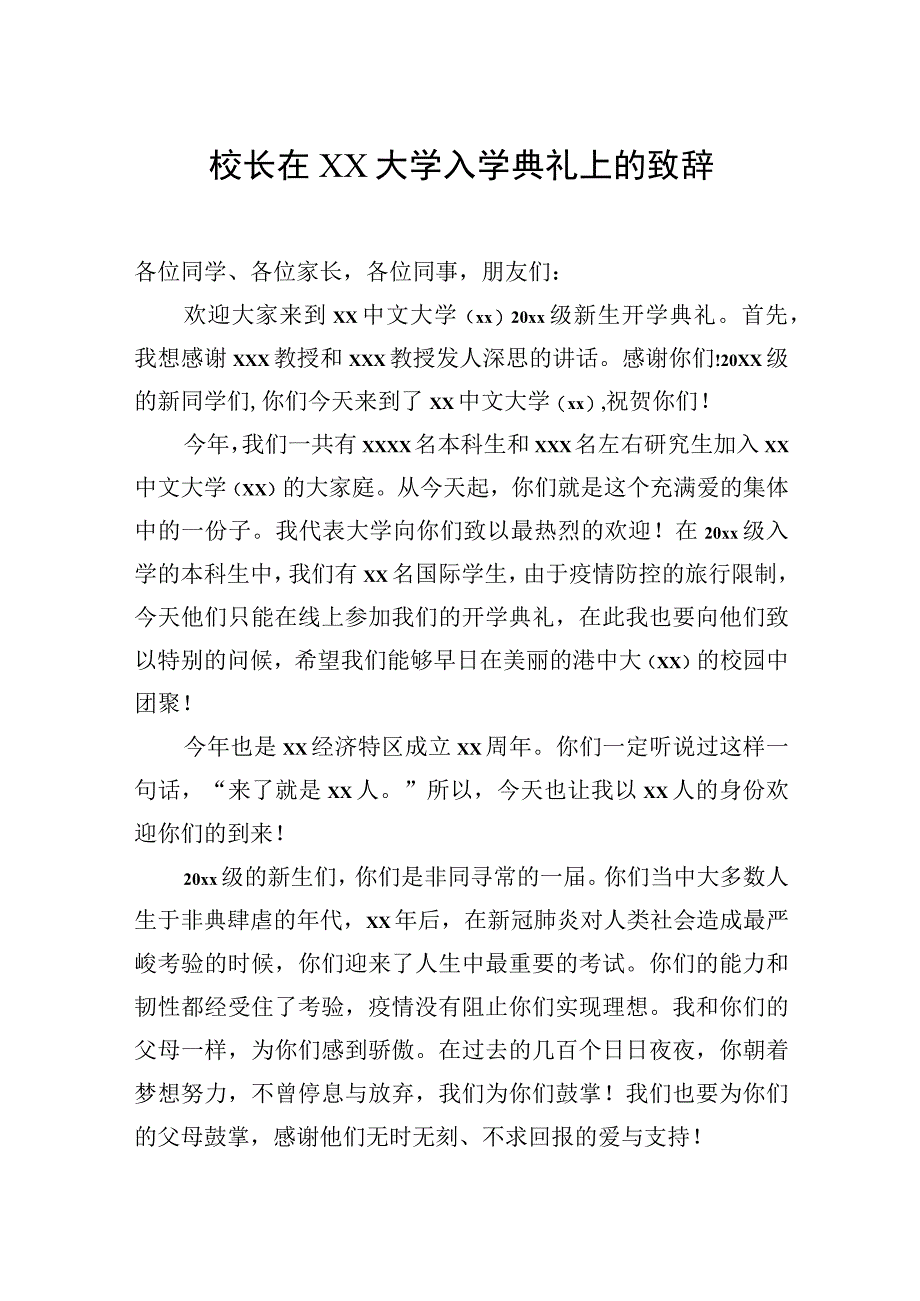 校长在XX大学入学典礼上的致辞

各位同学、各位家长，各位同事，朋友们：

欢迎大家来到xx中文大学（xx）20xx级新生开学典礼。首先，我想感谢xxx教授和xxx教授发人深思的讲话。感谢你们!20XX级的新同学们,你们今天来到了xx中文大学（xx）,祝贺你们！

今年,我们一共有xxxx名本科生和xxx名左右研究生加入xx中文大学（XX）的大家庭。从今天起，你们就是这个充满爱的集体中的一份子。我代表大学向你们致以最热烈的欢迎！在20xx级入学的本科生中,我们有xx名国际学生,由于疫情防控的旅行限制，今天他们只能在线上参加我们的开学典礼，在此我也要向他们致以特别的问候，希望我们能够早日在美丽的港中大（XX）的校园中团聚！

今年也是xx经济特区成立xx周年。你们一定听说过这样一句话，“来了就是xx人。”所以，今天也让我以xx人的身份欢迎你们的到来！

20xx级的新生们，你们是非同寻常的一届。你们当中大多数人生于非典肆虐的年代，xx年后，在新冠肺炎对人类社会造成最严峻考验的时候，你们迎来了人生中最重要的考试。你们的能力和韧性都经受住了考验，疫情没有阻止你们实现理想。我和你们的父母一样，为你们感到骄傲。在过去的几百个日日夜夜，你朝着梦想努力，不曾停息与放弃，我们为你们鼓掌！我们也要为你们的父母鼓掌，感谢他们无时无刻、不求回报的爱与支持！